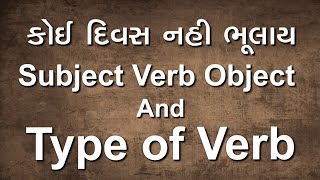 કોઈ દિવસ નહી ભૂલાય
Subject Verb Object
And
Type of Verb